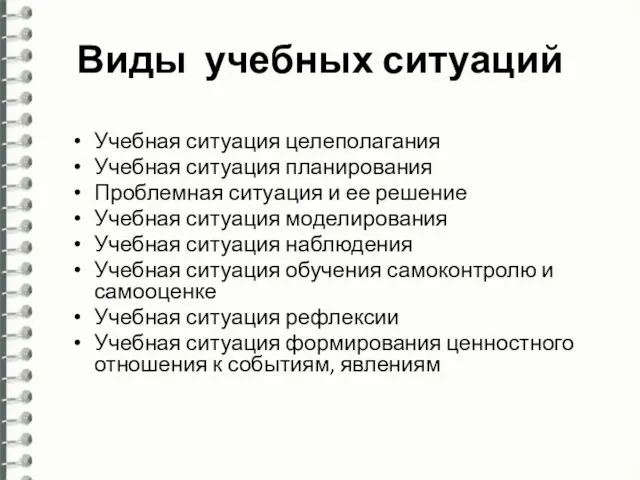 Виды учебных ситуаций

• Учебная ситуация целеполагания
• Учебная ситуация планирования
• Проблемная ситуация и ее решение
• Учебная ситуация моделирования
• Учебная ситуация наблюдения
• Учебная ситуация обучения самоконтролю и самооценке
• Учебная ситуация рефлексии
• Учебная ситуация формирования ценностного отношения к событиям, явлениям